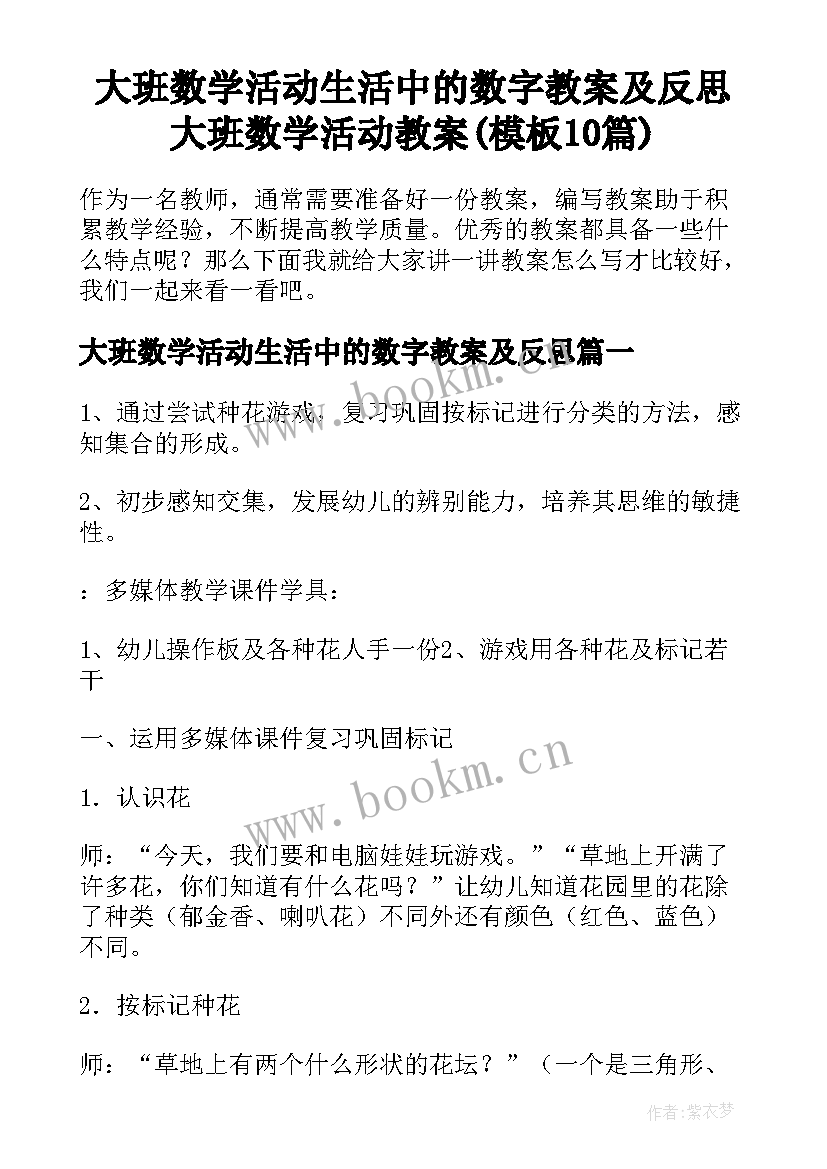 大班数学活动生活中的数字教案及反思 大班数学活动教案(模板10篇)

作为一名教师，通常需要准备好一份教案，编写教案助于积累教学经验，不断提高教学质量。优秀的教案都具备一些什么特点呢？那么下面我就给大家讲一讲教案怎么写才比较好，我们一起来看一看吧。

大班数学活动生活中的数字教案及反思篇一

www.bookm.cn

1、通过尝试种花游戏，复习巩固按标记进行分类的方法，感知集合的形成。

2、初步感知交集，发展幼儿的辨别能力，培养其思维的敏捷性。

：多媒体教学课件学具：

1、幼儿操作板及各种花人手一份2、游戏用各种花及标记若干

一、运用多媒体课件复习巩固标记

www.bookm.cn

1．认识花

师：“今天，我们要和电脑娃娃玩游戏。”“草地上开满了许多花，你们知道有什么花吗？”让幼儿知道花园里的花除了种类（郁金香、喇叭花）不同外还有颜色（红色、蓝色）不同。

2．按标记种花

师：“草地上有两个什么形状的花坛？”（一个是三角形、

作者：紫衣梦